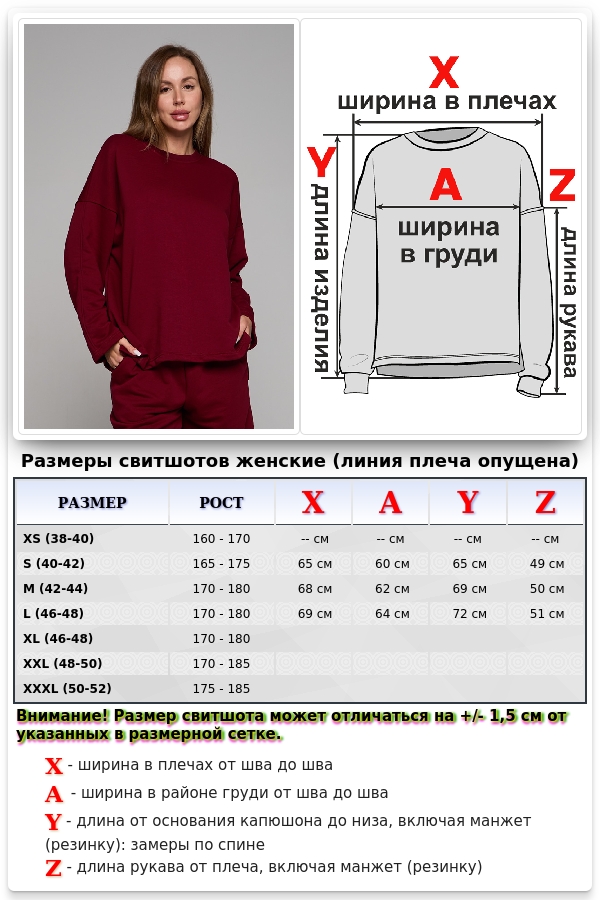 X
ширина в плечах
Y
длина изделия
A
ширина в груди
Z
длина рукава

Размеры свитшотов женские (линия плеча опущена)

| РАЗМЕР | РОСТ | X | A | Y | Z |
|---|---|---|---|---|---|
| XS (38-40) | 160 - 170 | -- см | -- см | -- см | -- см |
| S (40-42) | 165 - 175 | 65 см | 60 см | 65 см | 49 см |
| M (42-44) | 170 - 180 | 68 см | 62 см | 69 см | 50 см |
| L (46-48) | 170 - 180 | 69 см | 64 см | 72 см | 51 см |
| XL (46-48) | 170 - 180 | | | | |
| XXL (48-50) | 170 - 185 | | | | |
| XXXL (50-52) | 175 - 185 | | | | |

Внимание! Размер свитшота может отличаться на +/- 1,5 см от указанных в размерной сетке.

X - ширина в плечах от шва до шва
A - ширина в районе груди от шва до шва
Y - длина от основания капюшона до низа, включая манжет (резинку): замеры по спине
Z - длина рукава от плеча, включая манжет (резинку)